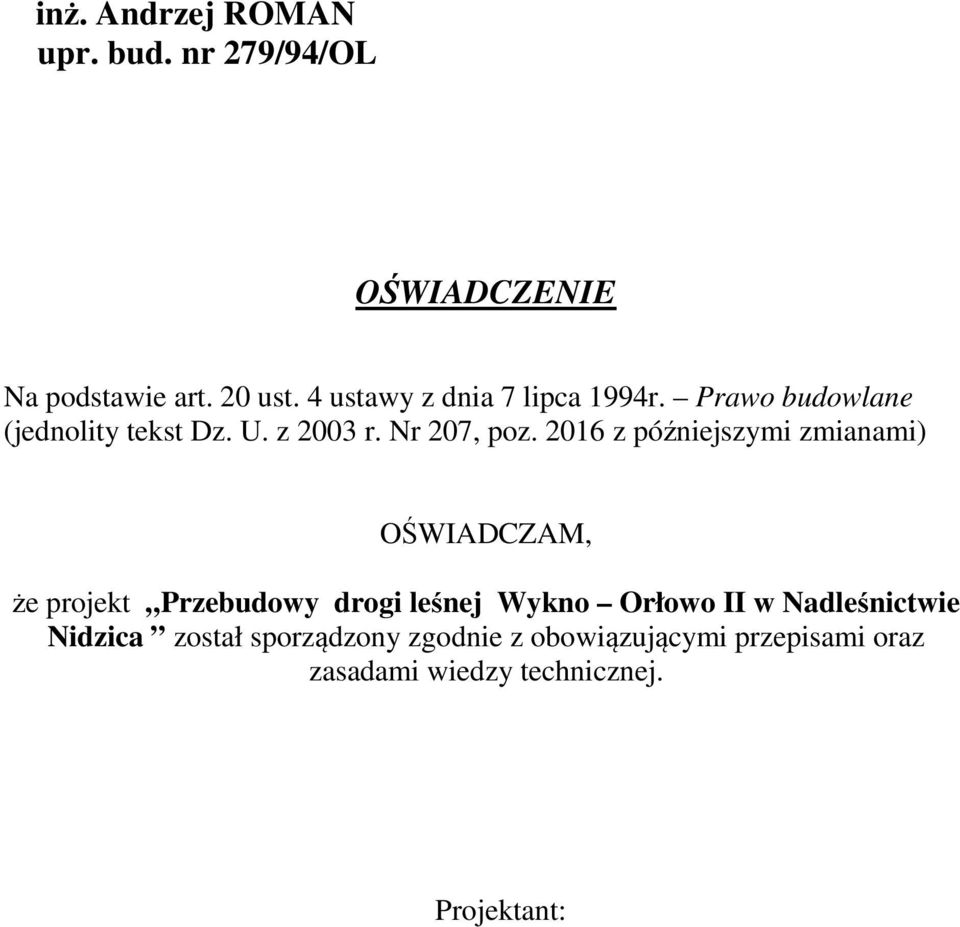 inż. Andrzej ROMAN
upr. bud. nr 279/94/OL

OŚWIADCZENIE

Na podstawie art. 20 ust. 4 ustawy z dnia 7 lipca 1994r. – Prawo budowlane (jednolity tekst Dz. U. z 2003 r. Nr 207, poz. 2016 z późniejszymi zmianami)

OŚWIADCZAM,

że projekt ,,Przebudowy drogi leśnej Wykno – Orłowo II w Nadleśnictwie Nidzica ” został sporządzony zgodnie z obowiązującymi przepisami oraz zasadami wiedzy technicznej.

Projektant: